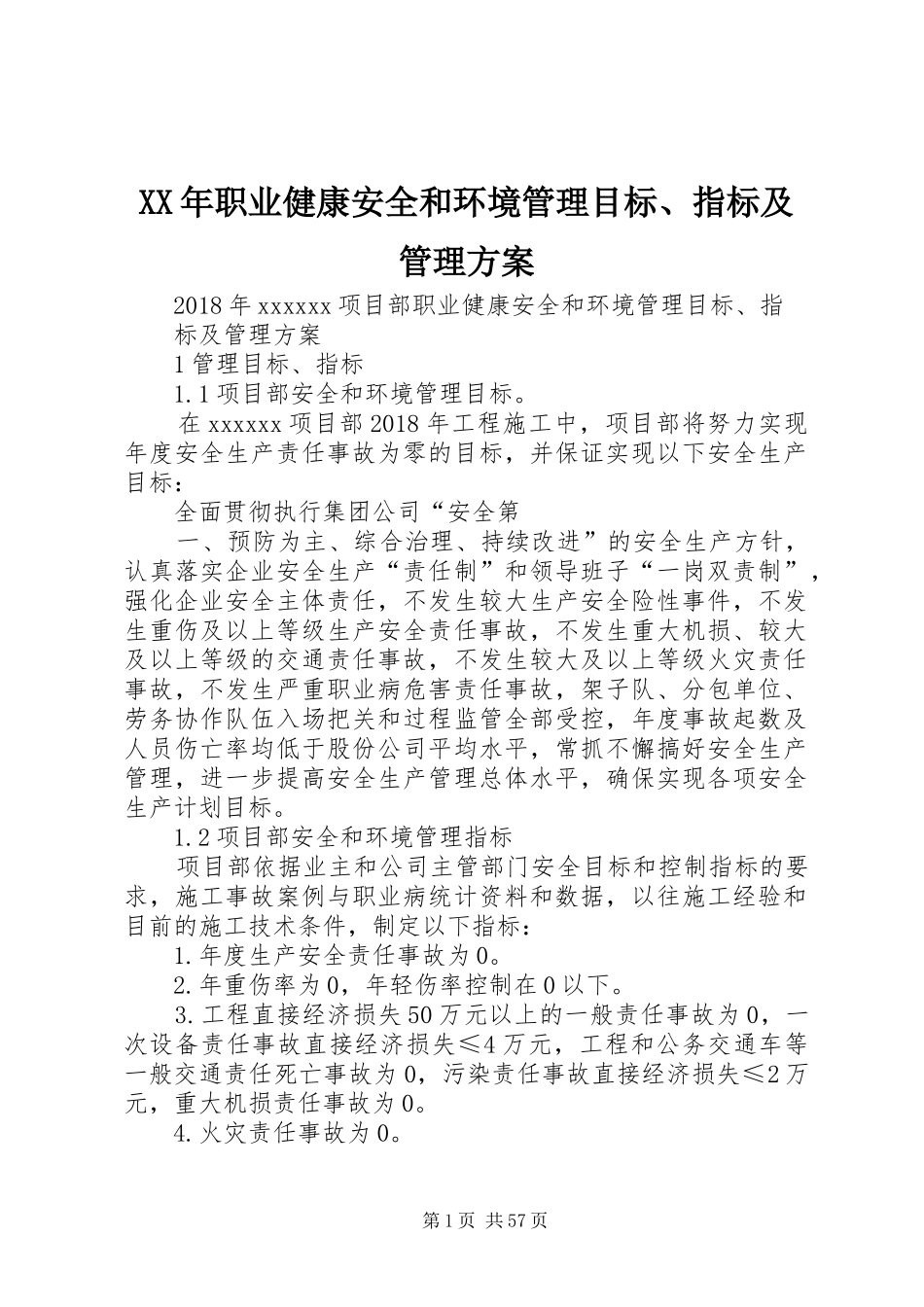 XX年职业健康安全和环境管理目标、指标及管理方案

2018年xxxxxx项目部职业健康安全和环境管理目标、指标及管理方案

1管理目标、指标

1.1项目部安全和环境管理目标。

在xxxxxx项目部2018年工程施工中，项目部将努力实现年度安全生产责任事故为零的目标，并保证实现以下安全生产目标：

全面贯彻执行集团公司“安全第

一、预防为主、综合治理、持续改进”的安全生产方针，认真落实企业安全生产“责任制”和领导班子“一岗双责制”，强化企业安全主体责任，不发生较大生产安全险性事件，不发生重伤及以上等级生产安全责任事故，不发生重大机损、较大及以上等级的交通责任事故，不发生较大及以上等级火灾责任事故，不发生严重职业病危害责任事故，架子队、分包单位、劳务协作队伍入场把关和过程监管全部受控，年度事故起数及人员伤亡率均低于股份公司平均水平，常抓不懈搞好安全生产管理，进一步提高安全生产管理总体水平，确保实现各项安全生产计划目标。

1.2项目部安全和环境管理指标

项目部依据业主和公司主管部门安全目标和控制指标的要求，施工事故案例与职业病统计资料和数据，以往施工经验和目前的施工技术条件，制定以下指标：

1.年度生产安全责任事故为0。

2.年重伤率为0，年轻伤率控制在0以下。

3.工程直接经济损失50万元以上的一般责任事故为0，一次设备责任事故直接经济损失≤4万元，工程和公务交通车等一般交通责任死亡事故为0，污染责任事故直接经济损失≤2万元，重大机损责任事故为0。

4.火灾责任事故为0。

第1页 共57页